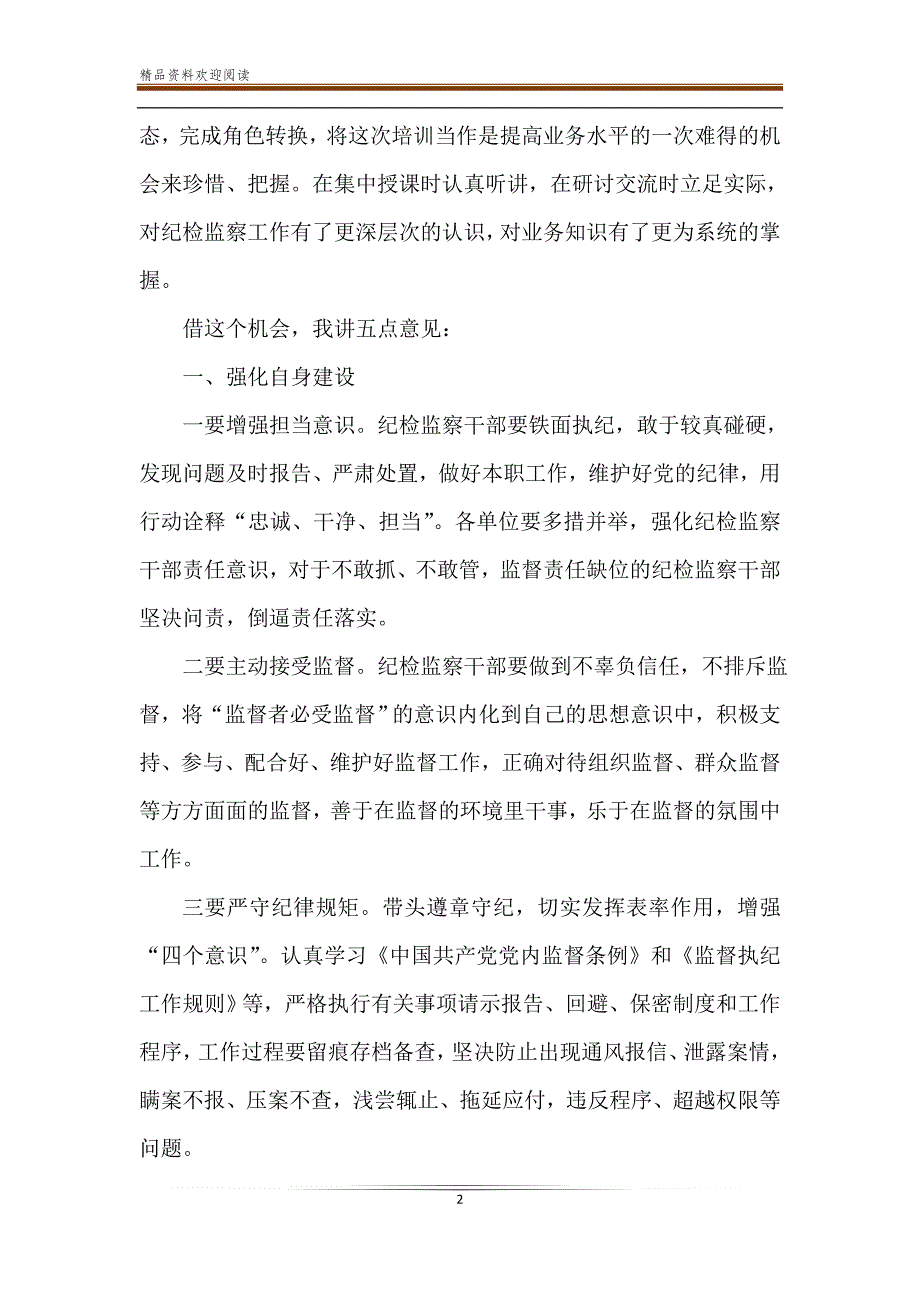 精品资料欢迎阅读

态，完成角色转换，将这次培训当作是提高业务水平的一次难得的机会来珍惜、把握。在集中授课时认真听讲，在研讨交流时立足实际，对纪检监察工作有了更深层次的认识，对业务知识有了更为系统的掌握。

借这个机会，我讲五点意见：

一、强化自身建设

一要增强担当意识。纪检监察干部要铁面执纪，敢于较真碰硬，发现问题及时报告、严肃处置，做好本职工作，维护好党的纪律，用行动诠释“忠诚、干净、担当”。各单位要多措并举，强化纪检监察干部责任意识，对于不敢抓、不敢管，监督责任缺位的纪检监察干部坚决问责，倒逼责任落实。

二要主动接受监督。纪检监察干部要做到不辜负信任，不排斥监督，将“监督者必受监督”的意识内化到自己的思想意识中，积极支持、参与、配合好、维护好监督工作，正确对待组织监督、群众监督等方方面面的监督，善于在监督的环境里干事，乐于在监督的氛围中工作。

三要严守纪律规矩。带头遵章守纪，切实发挥表率作用，增强“四个意识”。认真学习《中国共产党党内监督条例》和《监督执纪工作规则》等，严格执行有关事项请示报告、回避、保密制度和工作程序，工作过程要留痕存档备查，坚决防止出现通风报信、泄露案情，瞒案不报、压案不查，浅尝辄止、拖延应付，违反程序、超越权限等问题。

2